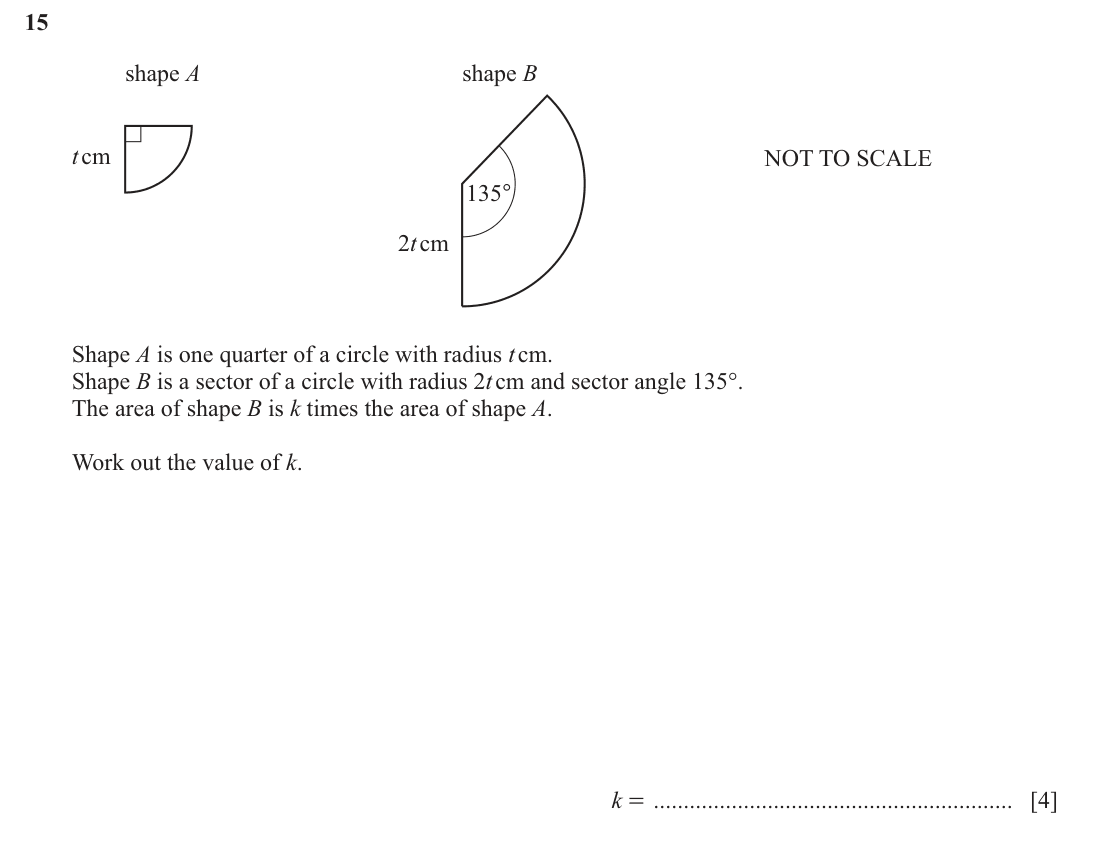 15

shape A

t cm

shape B

135°

2t cm

NOT TO SCALE

Shape A is one quarter of a circle with radius t cm.
Shape B is a sector of a circle with radius 2t cm and sector angle 135°.
The area of shape B is k times the area of shape A.

Work out the value of k.

k = ____ [4]